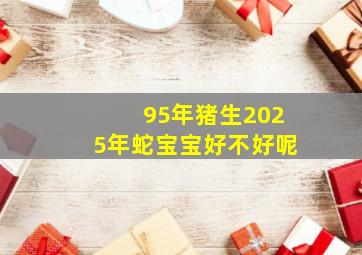 95年猪生2025年蛇宝宝好不好呢